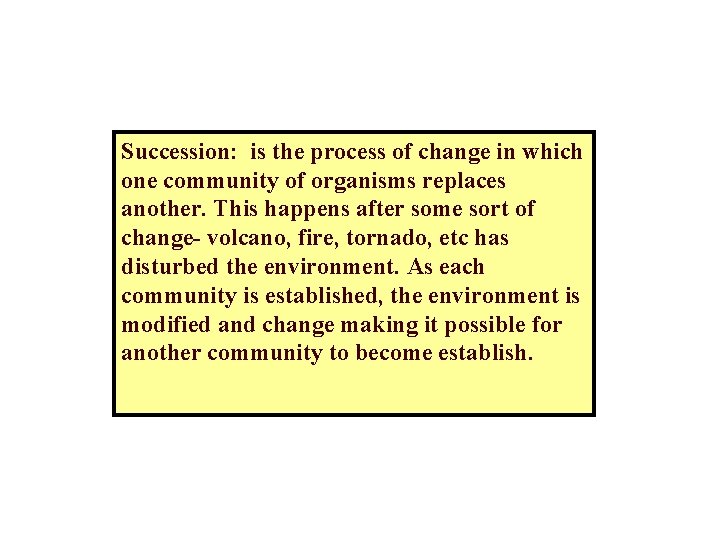 Succession: is the process of change in which one community of organisms replaces another. This happens after some sort of change- volcano, fire, tornado, etc has disturbed the environment. As each community is established, the environment is modified and change making it possible for another community to become establish.